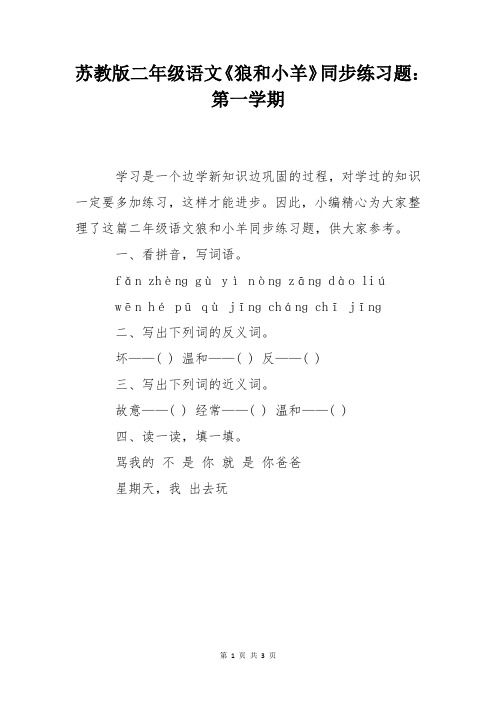 苏教版二年级语文《狼和小羊》同步练习题：第一学期

学习是一个边学新知识边巩固的过程，对学过的知识一定要多加练习，这样才能进步。因此，小编精心为大家整理了这篇二年级语文狼和小羊同步练习题，供大家参考。

一、看拼音，写词语。

fǎn zhèng gù yì nòng zāng dào liú

wēn hé pū qù jīng cháng chī jīng

二、写出下列词的反义词。

坏——( ) 温和——( ) 反——( )

三、写出下列词的近义词。

故意——( ) 经常——( ) 温和——( )

四、读一读，填一填。

骂我的 不 是 你 就 是 你爸爸

星期天，我 出去玩

第 1 页 共 3 页